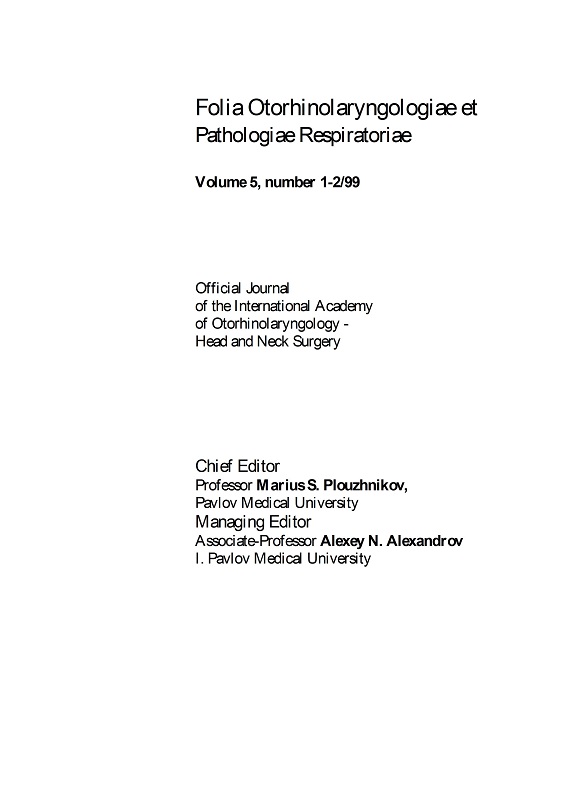 Folia Otorhinolaryngologiae et Pathologiae Respiratoriae

Volume 5, number 1-2/99

Official Journal
of the International Academy
of Otorhinolaryngology -
Head and Neck Surgery

Chief Editor
Professor Marius S. Plouzhnikov,
Pavlov Medical University
Managing Editor
Associate-Professor Alexey N. Alexandrov
I. Pavlov Medical University